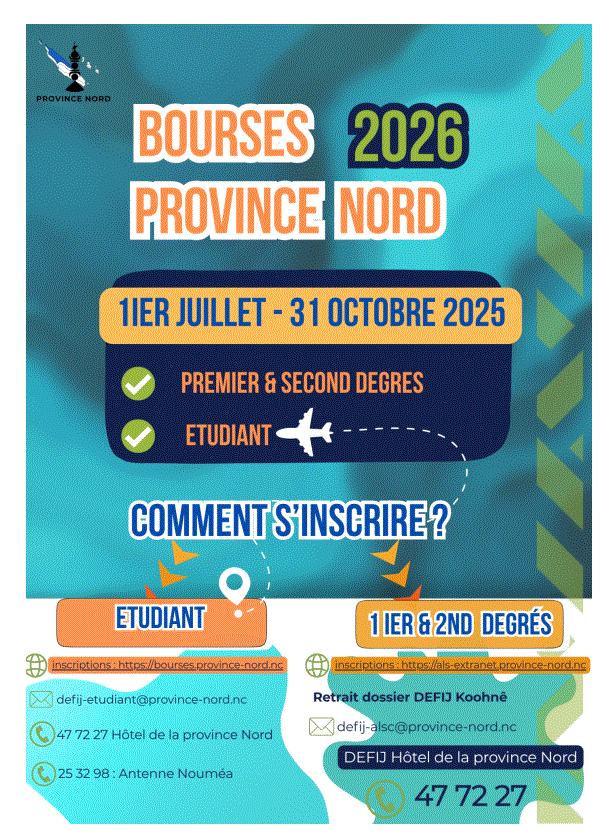 PROVINCE NORD

BOURSES 2026
PROVINCE NORD

1IER JUILLET - 31 OCTOBRE 2025

PREMIER & SECOND DEGRES

ETUDIANT

COMMENT S'INSCRIRE ?

ETUDIANT

inscriptions : https://bourses.province-nord.nc

defij-etudiant@province-nord.nc

47 72 27 Hôtel de la province Nord

25 32 98 : Antenne Nouméa

1 IER & 2ND DEGRÉS

inscriptions : https://als-extranet.province-nord.nc

Retrait dossier DEFIJ Koohnê

defij-alsc@province-nord.nc

DEFIJ Hôtel de la province Nord

47 72 27